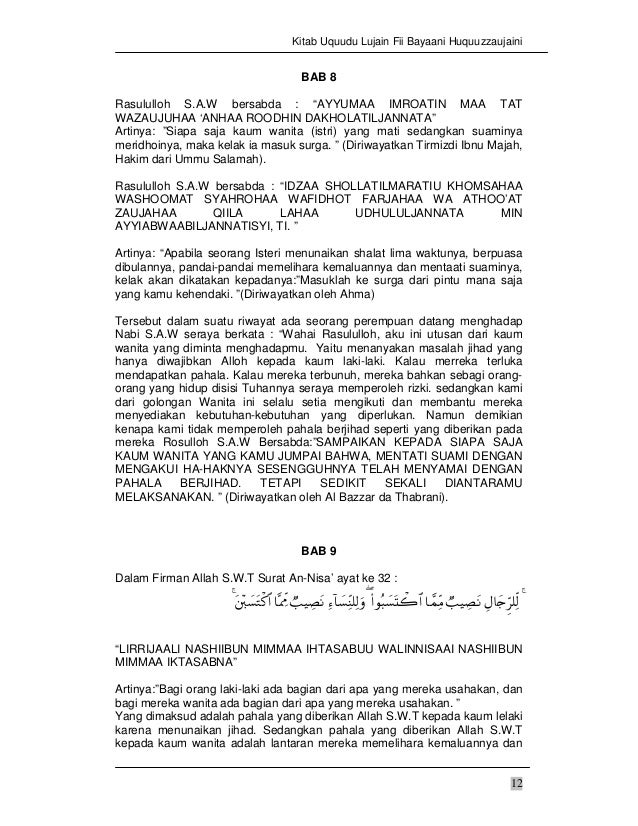 Kitab Uquudu Lujain Fii Bayaani Huquuzzaujaini

BAB 8

Rasululloh S.A.W bersabda : "AYYUMAA IMROATIN MAA TAT WAZAUJUHAA 'ANHAA ROODHIN DAKHOLATILJANNATA"
Artinya: "Siapa saja kaum wanita (istri) yang mati sedangkan suaminya meridhoinya, maka kelak ia masuk surga. " (Diriwayatkan Tirmizdi Ibnu Majah, Hakim dari Ummu Salamah).

Rasululloh S.A.W bersabda : "IDZAA SHOLLATILMARATIU KHOMSAHAA WASHOOMAT SYAHROHAA WAFIDHOT FARJAHAA WA ATHOO'AT ZAUJAHAA QIILA LAHAA UDHULULJANNATA MIN AYYIABWAABILJANNATISYI, TI. "

Artinya: "Apabila seorang Isteri menunaikan shalat lima waktunya, berpuasa dibulannya, pandai-pandai memelihara kemaluannya dan mentaati suaminya, kelak akan dikatakan kepadanya:"Masuklah ke surga dari pintu mana saja yang kamu kehendaki. "(Diriwayatkan oleh Ahma)

Tersebut dalam suatu riwayat ada seorang perempuan datang menghadap Nabi S.A.W seraya berkata : "Wahai Rasululloh, aku ini utusan dari kaum wanita yang diminta menghadapmu. Yaitu menanyakan masalah jihad yang hanya diwajibkan Alloh kepada kaum laki-laki. Kalau merreka terluka mendapatkan pahala. Kalau mereka terbunuh, mereka bahkan sebagi orang-orang yang hidup disisi Tuhannya seraya memperoleh rizki. sedangkan kami dari golongan Wanita ini selalu setia mengikuti dan membantu mereka menyediakan kebutuhan-kebutuhan yang diperlukan. Namun demikian kenapa kami tidak memperoleh pahala berjihad seperti yang diberikan pada mereka Rosulloh S.A.W Bersabda:"SAMPAIKAN KEPADA SIAPA SAJA KAUM WANITA YANG KAMU JUMPAI BAHWA, MENTATI SUAMI DENGAN MENGAKUI HA-HAKNYA SESENGGUHNYA TELAH MENYAMAI DENGAN PAHALA BERJIHAD. TETAPI SEDIKIT SEKALI DIANTARAMU MELAKSANAKAN. " (Diriwayatkan oleh Al Bazzar da Thabrani).

BAB 9

Dalam Firman Allah S.W.T Surat An-Nisa' ayat ke 32 :

لِّلرِّجَالِ نَصِيبٌ مِّمَّا ٱكْتَسَبُوا۟ ۖ وَلِلنِّسَآءِ نَصِيبٌ مِّمَّا ٱكْتَسَبْنَ

"LIRRIJAALI NASHIIBUN MIMMAA IHTASABUU WALINNISAAI NASHIIBUN MIMMAA IKTASABNA"

Artinya:"Bagi orang laki-laki ada bagian dari apa yang mereka usahakan, dan bagi mereka wanita ada bagian dari apa yang mereka usahakan. "
Yang dimaksud adalah pahala yang diberikan Allah S.W.T kepada kaum lelaki karena menunaikan jihad. Sedangkan pahala yang diberikan Allah S.W.T kepada kaum wanita adalah lantaran mereka memelihara kemaluannya dan

12